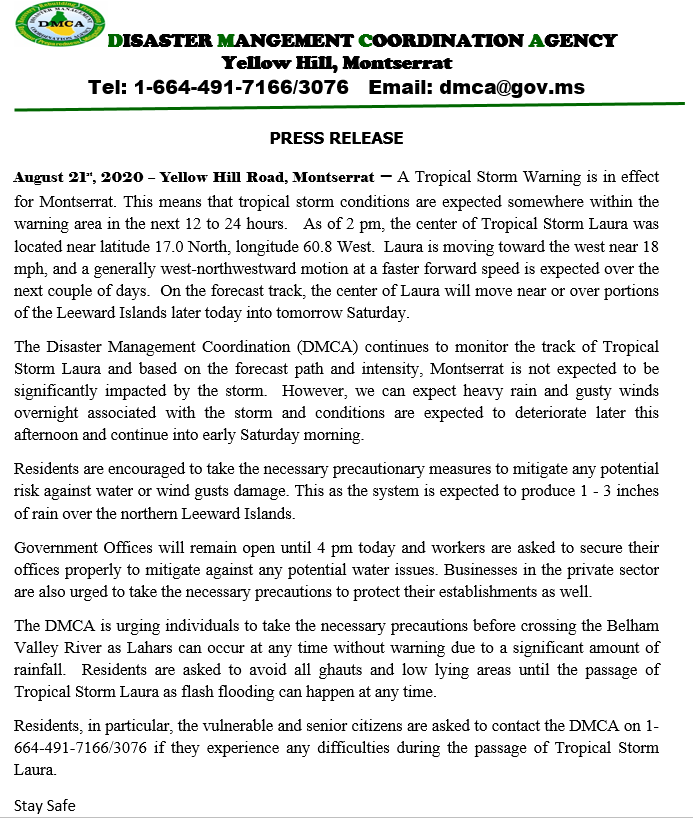 DMCA

DISASTER MANGEMENT COORDINATION AGENCY
Yellow Hill, Montserrat
Tel: 1-664-491-7166/3076 Email: dmca@gov.ms

PRESS RELEASE

August 21st, 2020 – Yellow Hill Road, Montserrat – A Tropical Storm Warning is in effect for Montserrat. This means that tropical storm conditions are expected somewhere within the warning area in the next 12 to 24 hours. As of 2 pm, the center of Tropical Storm Laura was located near latitude 17.0 North, longitude 60.8 West. Laura is moving toward the west near 18 mph, and a generally west-northwestward motion at a faster forward speed is expected over the next couple of days. On the forecast track, the center of Laura will move near or over portions of the Leeward Islands later today into tomorrow Saturday.

The Disaster Management Coordination (DMCA) continues to monitor the track of Tropical Storm Laura and based on the forecast path and intensity, Montserrat is not expected to be significantly impacted by the storm. However, we can expect heavy rain and gusty winds overnight associated with the storm and conditions are expected to deteriorate later this afternoon and continue into early Saturday morning.

Residents are encouraged to take the necessary precautionary measures to mitigate any potential risk against water or wind gusts damage. This as the system is expected to produce 1 - 3 inches of rain over the northern Leeward Islands.

Government Offices will remain open until 4 pm today and workers are asked to secure their offices properly to mitigate against any potential water issues. Businesses in the private sector are also urged to take the necessary precautions to protect their establishments as well.

The DMCA is urging individuals to take the necessary precautions before crossing the Belham Valley River as Lahars can occur at any time without warning due to a significant amount of rainfall. Residents are asked to avoid all ghauts and low lying areas until the passage of Tropical Storm Laura as flash flooding can happen at any time.

Residents, in particular, the vulnerable and senior citizens are asked to contact the DMCA on 1-664-491-7166/3076 if they experience any difficulties during the passage of Tropical Storm Laura.

Stay Safe